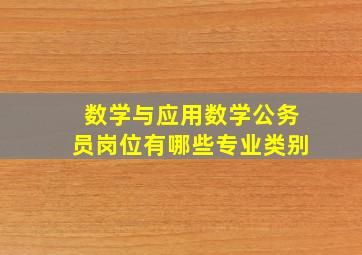 数学与应用数学公务员岗位有哪些专业类别